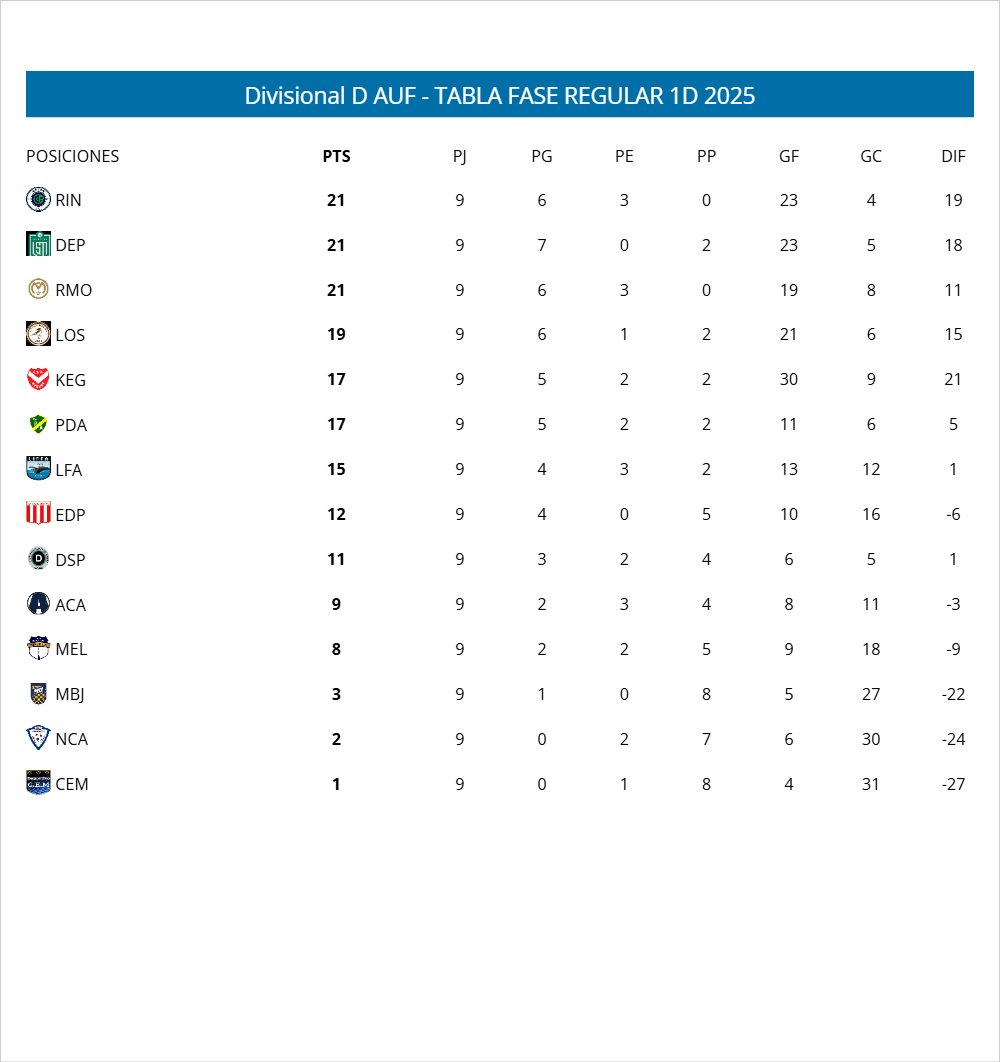 Divisional D AUF - TABLA FASE REGULAR 1D 2025

| POSICIONES | PTS | PJ | PG | PE | PP | GF | GC | DIF |
|---|---|---|---|---|---|---|---|---|
| RIN | 21 | 9 | 6 | 3 | 0 | 23 | 4 | 19 |
| DEP | 21 | 9 | 7 | 0 | 2 | 23 | 5 | 18 |
| RMO | 21 | 9 | 6 | 3 | 0 | 19 | 8 | 11 |
| LOS | 19 | 9 | 6 | 1 | 2 | 21 | 6 | 15 |
| KEG | 17 | 9 | 5 | 2 | 2 | 30 | 9 | 21 |
| PDA | 17 | 9 | 5 | 2 | 2 | 11 | 6 | 5 |
| LFA | 15 | 9 | 4 | 3 | 2 | 13 | 12 | 1 |
| EDP | 12 | 9 | 4 | 0 | 5 | 10 | 16 | -6 |
| DSP | 11 | 9 | 3 | 2 | 4 | 6 | 5 | 1 |
| ACA | 9 | 9 | 2 | 3 | 4 | 8 | 11 | -3 |
| MEL | 8 | 9 | 2 | 2 | 5 | 9 | 18 | -9 |
| MBJ | 3 | 9 | 1 | 0 | 8 | 5 | 27 | -22 |
| NCA | 2 | 9 | 0 | 2 | 7 | 6 | 30 | -24 |
| CEM | 1 | 9 | 0 | 1 | 8 | 4 | 31 | -27 |